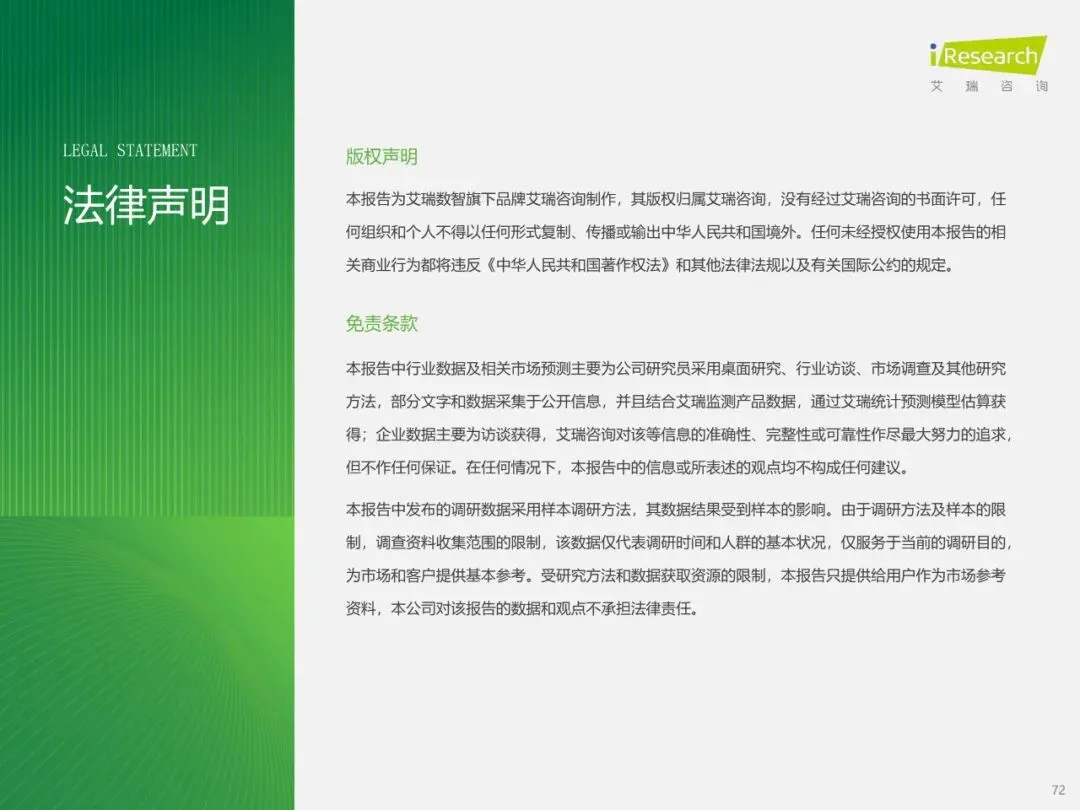 iResearch
艾瑞咨询

LEGAL STATEMENT

法律声明

版权声明

本报告为艾瑞数智旗下品牌艾瑞咨询制作，其版权归属艾瑞咨询，没有经过艾瑞咨询的书面许可，任何组织和个人不得以任何形式复制、传播或输出中华人民共和国境外。任何未经授权使用本报告的相关商业行为都将违反《中华人民共和国著作权法》和其他法律法规以及有关国际公约的规定。

免责条款

本报告中行业数据及相关市场预测主要为公司研究员采用桌面研究、行业访谈、市场调查及其他研究方法，部分文字和数据采集于公开信息，并且结合艾瑞监测产品数据，通过艾瑞统计预测模型估算获得；企业数据主要为访谈获得，艾瑞咨询对该等信息的准确性、完整性或可靠性作尽最大努力的追求，但不作任何保证。在任何情况下，本报告中的信息或所表述的观点均不构成任何建议。

本报告中发布的调研数据采用样本调研方法，其数据结果受到样本的影响。由于调研方法及样本的限制，调查资料收集范围的限制，该数据仅代表调研时间和人群的基本状况，仅服务于当前的调研目的，为市场和客户提供基本参考。受研究方法和数据获取资源的限制，本报告只提供给用户作为市场参考资料，本公司对该报告的数据和观点不承担法律责任。

72